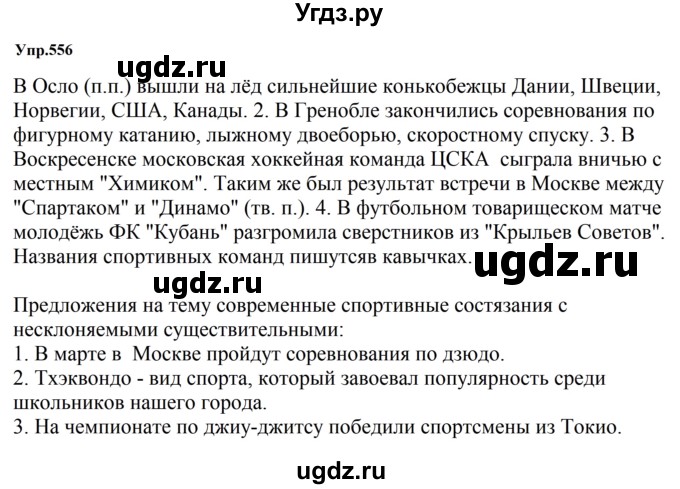 Угдз.ру

Упр.556

ugdz.ru

В Осло (п.п.) вышли на лёд сильнейшие конькобежцы Дании, Швеции, Норвегии, США, Канады. 2. В Гренобле закончились соревнования по фигурному катанию, лыжному двоеборью, скоростному спуску. 3. В Воскресенске московская хоккейная команда ЦСКА сыграла вничью с местным "Химиком". Таким же был результат встречи в Москве между "Спартаком" и "Динамо" (тв. п.). 4. В футбольном товарищеском матче молодёжь ФК "Кубань" разгромила сверстников из "Крыльев Советов". Названия спортивных команд пишутсяв кавычках.

ugdz.ru

ugdz.ru

Предложения на тему современные спортивные состязания с несклоняемыми существительными:
1. В марте в Москве пройдут соревнования по дзюдо.
2. Тхэквондо - вид спорта, который завоевал популярность среди школьников нашего города.
3. На чемпионате по джиу-джитсу победили спортсмены из Токио.

ugdz.ru